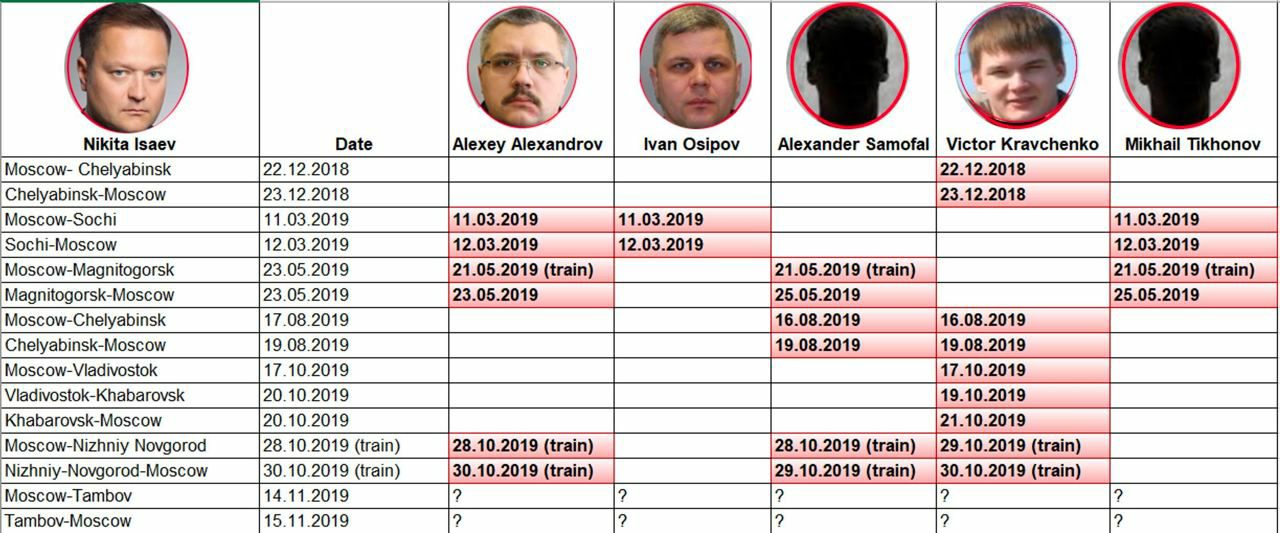 | Nikita Isaev | Date | Alexey Alexandrov | Ivan Osipov | Alexander Samofal | Victor Kravchenko | Mikhail Tikhonov |
|---|---|---|---|---|---|---|
| Moscow- Chelyabinsk | 22.12.2018 | | | | 22.12.2018 | |
| Chelyabinsk-Moscow | 23.12.2018 | | | | 23.12.2018 | |
| Moscow-Sochi | 11.03.2019 | 11.03.2019 | 11.03.2019 | | | 11.03.2019 |
| Sochi-Moscow | 12.03.2019 | 12.03.2019 | 12.03.2019 | | | 12.03.2019 |
| Moscow-Magnitogorsk | 23.05.2019 | 21.05.2019 (train) | | 21.05.2019 (train) | | 21.05.2019 (train) |
| Magnitogorsk-Moscow | 23.05.2019 | 23.05.2019 | | 25.05.2019 | | 25.05.2019 |
| Moscow-Chelyabinsk | 17.08.2019 | | | 16.08.2019 | 16.08.2019 | |
| Chelyabinsk-Moscow | 19.08.2019 | | | 19.08.2019 | 19.08.2019 | |
| Moscow-Vladivostok | 17.10.2019 | | | | 17.10.2019 | |
| Vladivostok-Khabarovsk | 20.10.2019 | | | | 19.10.2019 | |
| Khabarovsk-Moscow | 20.10.2019 | | | | 21.10.2019 | |
| Moscow-Nizhniy Novgorod | 28.10.2019 (train) | 28.10.2019 (train) | | 28.10.2019 (train) | 29.10.2019 (train) | |
| Nizhniy-Novgorod-Moscow | 30.10.2019 (train) | 30.10.2019 (train) | | 29.10.2019 (train) | 30.10.2019 (train) | |
| Moscow-Tambov | 14.11.2019 | ? | ? | ? | ? | ? |
| Tambov-Moscow | 15.11.2019 | ? | ? | ? | ? | ? |